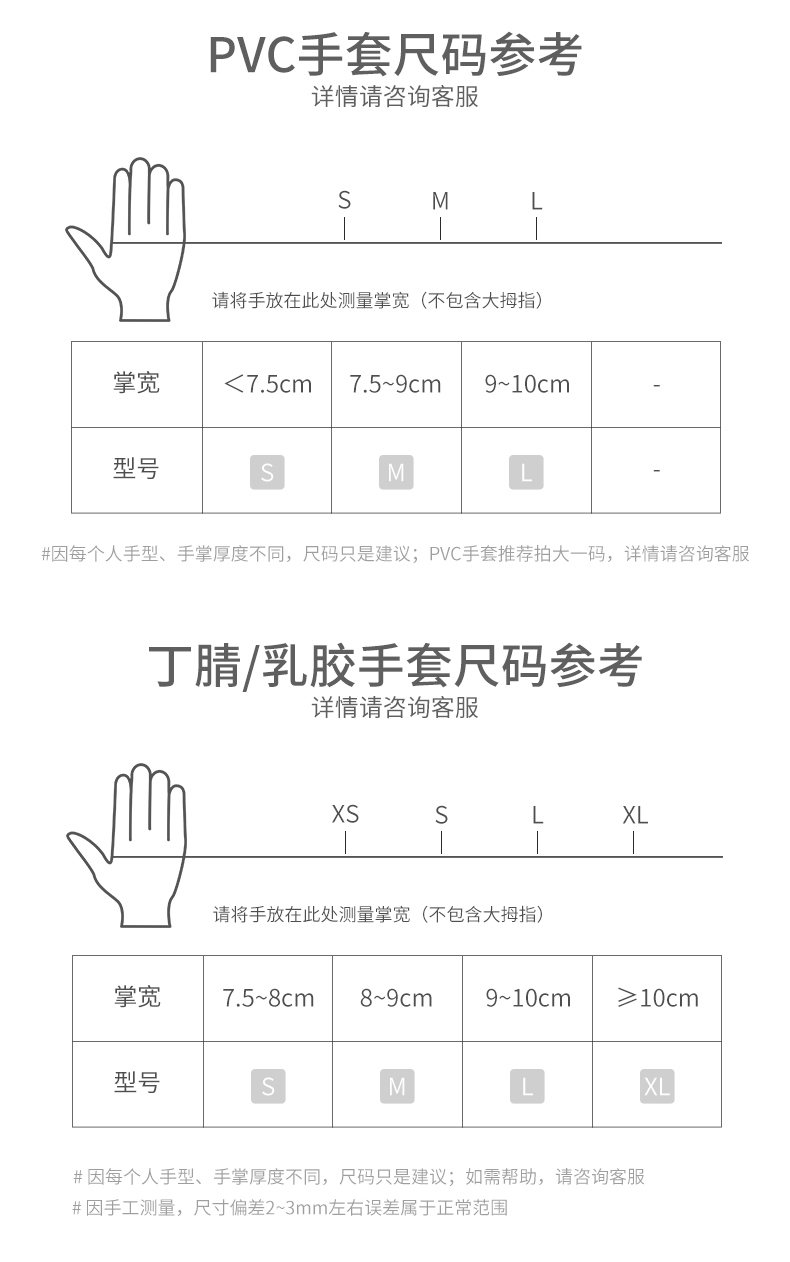 PVC手套尺码参考
详情请咨询客服

S M L

请将手放在此处测量掌宽（不包含大拇指）

| 掌宽 | <7.5cm | 7.5~9cm | 9~10cm | - |
|---|---|---|---|---|
| 型号 | S | M | L | - |

#因每个人手型、手掌厚度不同，尺码只是建议；PVC手套推荐拍大一码，详情请咨询客服

丁腈/乳胶手套尺码参考
详情请咨询客服

XS S L XL

请将手放在此处测量掌宽（不包含大拇指）

| 掌宽 | 7.5~8cm | 8~9cm | 9~10cm | ≥10cm |
|---|---|---|---|---|
| 型号 | S | M | L | XL |

# 因每个人手型、手掌厚度不同，尺码只是建议；如需帮助，请咨询客服
# 因手工测量，尺寸偏差2~3mm左右误差属于正常范围